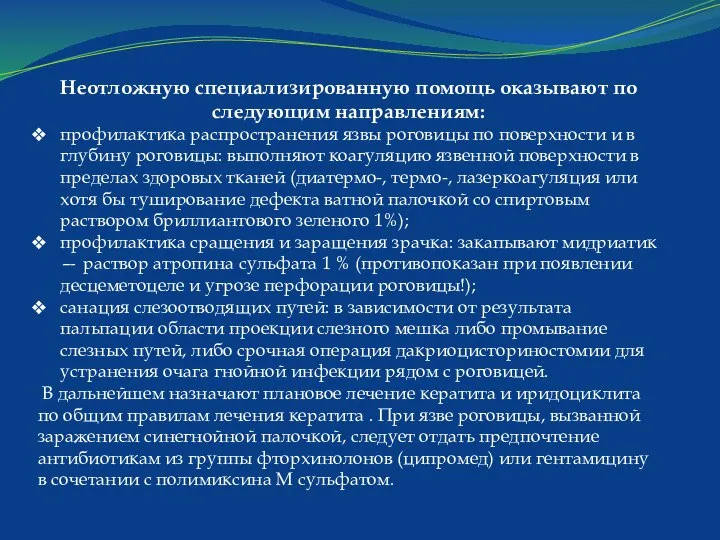 Неотложную специализированную помощь оказывают по следующим направлениям:

❖ профилактика распространения язвы роговицы по поверхности и в глубину роговицы: выполняют коагуляцию язвенной поверхности в пределах здоровых тканей (диатермо-, термо-, лазеркоагуляция или хотя бы туширование дефекта ватной палочкой со спиртовым раствором бриллиантового зеленого 1%);

❖ профилактика сращения и заращения зрачка: закапывают мидриатик — раствор атропина сульфата 1 % (противопоказан при появлении десцеметоцеле и угрозе перфорации роговицы!);

❖ санация слезоотводящих путей: в зависимости от результата пальпации области проекции слезного мешка либо промывание слезных путей, либо срочная операция дакриоцисториностомии для устранения очага гнойной инфекции рядом с роговицей.

В дальнейшем назначают плановое лечение кератита и иридоциклита по общим правилам лечения кератита . При язве роговицы, вызванной заражением синегнойной палочкой, следует отдать предпочтение антибиотикам из группы фторхинолонов (ципромед) или гентамицину в сочетании с полимиксина М сульфатом.